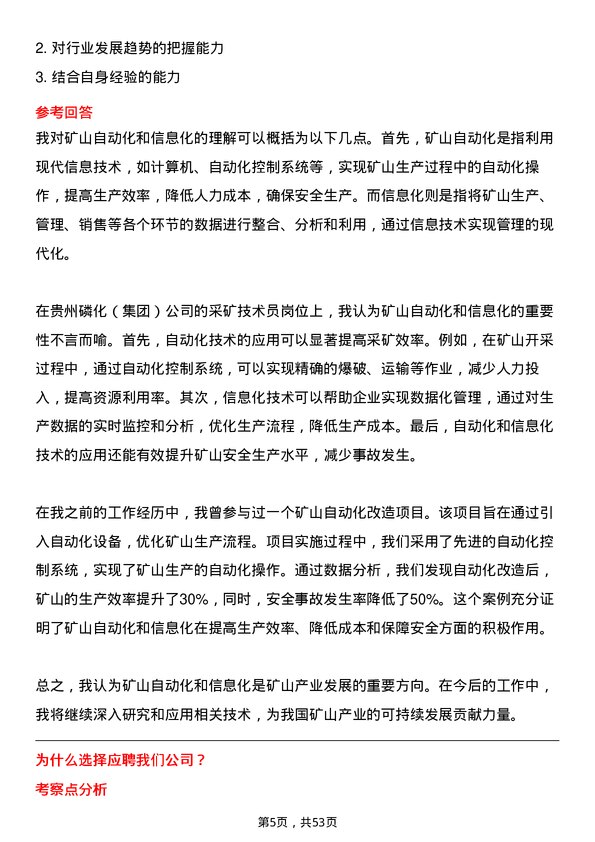 2. 对行业发展趋势的把握能力

3. 结合自身经验的能力

参考回答

我对矿山自动化和信息化的理解可以概括为以下几点。首先，矿山自动化是指利用现代信息技术，如计算机、自动化控制系统等，实现矿山生产过程中的自动化操作，提高生产效率，降低人力成本，确保安全生产。而信息化则是指将矿山生产、管理、销售等各个环节的数据进行整合、分析和利用，通过信息技术实现管理的现代化。

在贵州磷化（集团）公司的采矿技术员岗位上，我认为矿山自动化和信息化的重要性不言而喻。首先，自动化技术的应用可以显著提高采矿效率。例如，在矿山开采过程中，通过自动化控制系统，可以实现精确的爆破、运输等作业，减少人力投入，提高资源利用率。其次，信息化技术可以帮助企业实现数据化管理，通过对生产数据的实时监控和分析，优化生产流程，降低生产成本。最后，自动化和信息化技术的应用还能有效提升矿山安全生产水平，减少事故发生。

在我之前的工作经历中，我曾参与过一个矿山自动化改造项目。该项目旨在通过引入自动化设备，优化矿山生产流程。项目实施过程中，我们采用了先进的自动化控制系统，实现了矿山生产的自动化操作。通过数据分析，我们发现自动化改造后，矿山的生产效率提升了30%，同时，安全事故发生率降低了50%。这个案例充分证明了矿山自动化和信息化在提高生产效率、降低成本和保障安全方面的积极作用。

总之，我认为矿山自动化和信息化是矿山产业发展的重要方向。在今后的工作中，我将继续深入研究和应用相关技术，为我国矿山产业的可持续发展贡献力量。

为什么选择应聘我们公司？

考察点分析

第5页，共53页